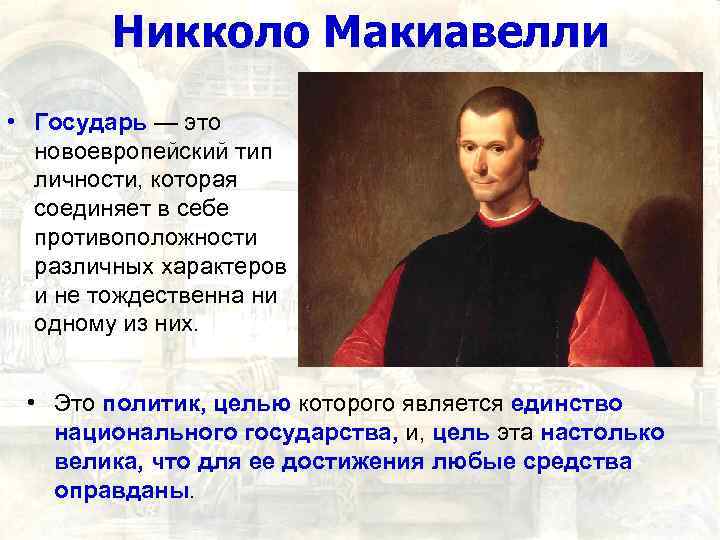 Никколо Макиавелли

• Государь — это новоевропейский тип личности, которая соединяет в себе противоположности различных характеров и не тождественна ни одному из них.

• Это политик, целью которого является единство национального государства, и, цель эта настолько велика, что для ее достижения любые средства оправданы.